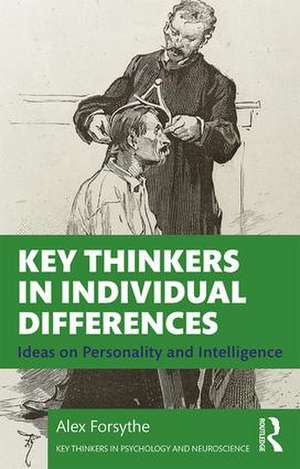 KEY THINKERS IN INDIVIDUAL DIFFERENCES

Ideas on Personality and Intelligence

Alex Forsythe

KEY THINKERS IN PSYCHOLOGY AND NEUROSCIENCE

ROUTLEDGE